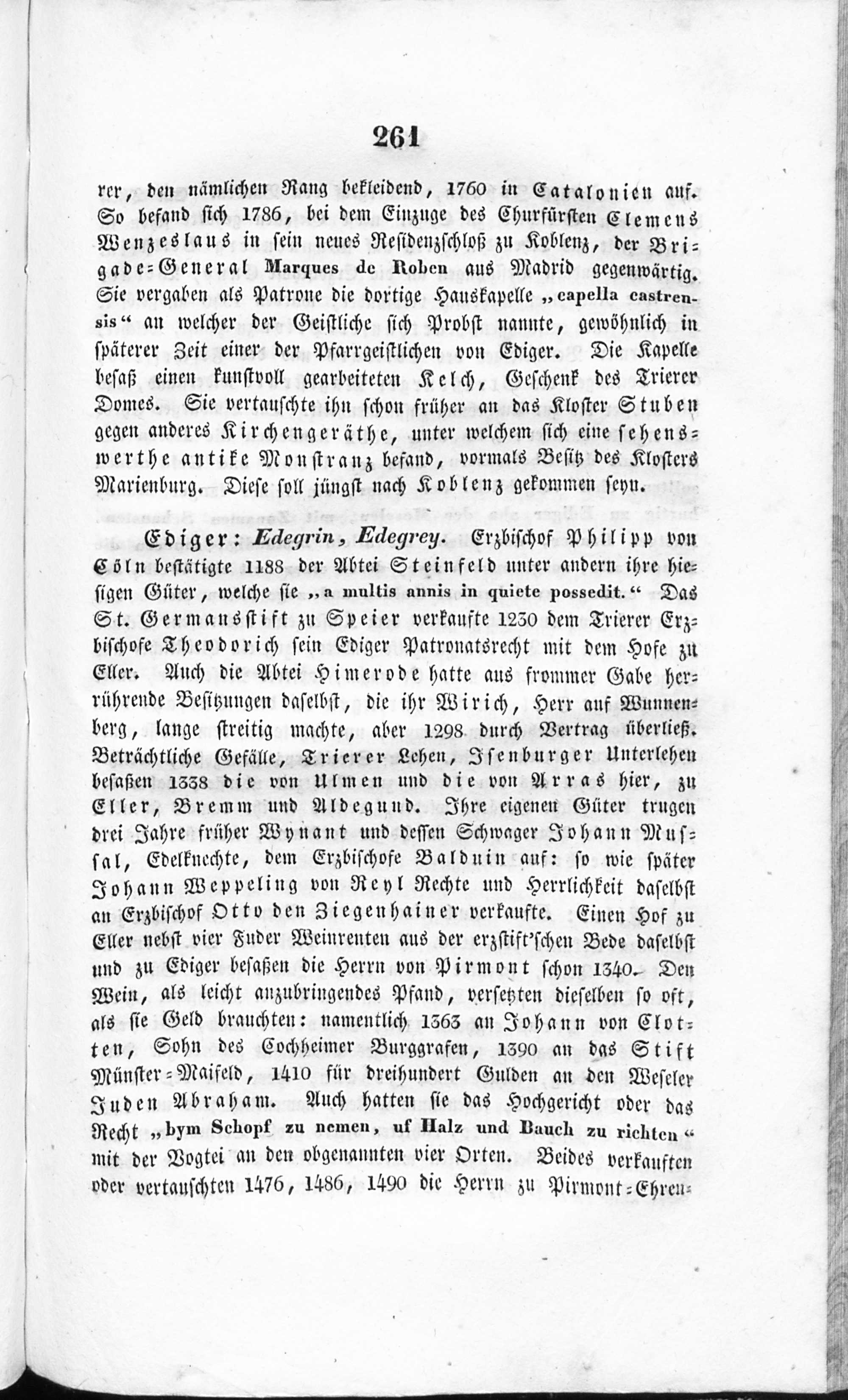 261

rer, den nämlichen Rang bekleidend, 1760 in Catalonien auf. So befand sich 1786, bei dem Einzuge des Churfürsten Clemens Wenzeslaus in sein neues Residenzschloß zu Koblenz, der Brigade-General Marques de Roben aus Madrid gegenwärtig. Sie vergaben als Patrone die dortige Hauskapelle „capella castrensis“ an welcher der Geistliche sich Probst nannte, gewöhnlich in späterer Zeit einer der Pfarrgeistlichen von Ediger. Die Kapelle besaß einen kunstvoll gearbeiteten Kelch, Geschenk des Trierer Domes. Sie vertauschte ihn schon früher an das Kloster Stuben gegen anderes Kirchengeräthe, unter welchem sich eine sehenswerthe antike Monstranz befand, vormals Besitz des Klosters Marienburg. Diese soll jüngst nach Koblenz gekommen seyn.

Ediger: Edegrin, Edegrey. Erzbischof Philipp von Cöln bestätigte 1188 der Abtei Steinfeld unter andern ihre hiesigen Güter, welche sie „a multis annis in quiete possedit.“ Das St. Germansstift zu Speier verkaufte 1230 dem Trierer Erzbischofe Theodorich sein Ediger Patronatsrecht mit dem Hofe zu Eller. Auch die Abtei Himerode hatte aus frommer Gabe herrührende Besitzungen daselbst, die ihr Wirich, Herr auf Wunnenberg, lange streitig machte, aber 1298 durch Vertrag überließ. Beträchtliche Gefälle, Trierer Lehen, Isenburger Unterlehen besaßen 1338 die von Ulmen und die von Arras hier, zu Eller, Bremm und Aldegund. Ihre eigenen Güter trugen drei Jahre früher Wynant und dessen Schwager Johann Mussal, Edelknechte, dem Erzbischofe Balduin auf: so wie später Johann Weppeling von Reyl Rechte und Herrlichkeit daselbst an Erzbischof Otto den Ziegenhainer verkaufte. Einen Hof zu Eller nebst vier Fuder Weinrenten aus der erzstift'schen Bede daselbst und zu Ediger besaßen die Herrn von Pirmont schon 1340. Den Wein, als leicht anzubringendes Pfand, versetzten dieselben so oft, als sie Geld brauchten: namentlich 1363 an Johann von Clotten, Sohn des Cochheimer Burggrafen, 1390 an das Stift Münster-Maifeld, 1410 für dreihundert Gulden an den Weseler Juden Abraham. Auch hatten sie das Hochgericht oder das Recht „bym Schopf zu nemen, uf Halz und Bauch zu richten“ mit der Vogtei an den obgenannten vier Orten. Beides verkauften oder vertauschten 1476, 1486, 1490 die Herrn zu Pirmont-Ehren-